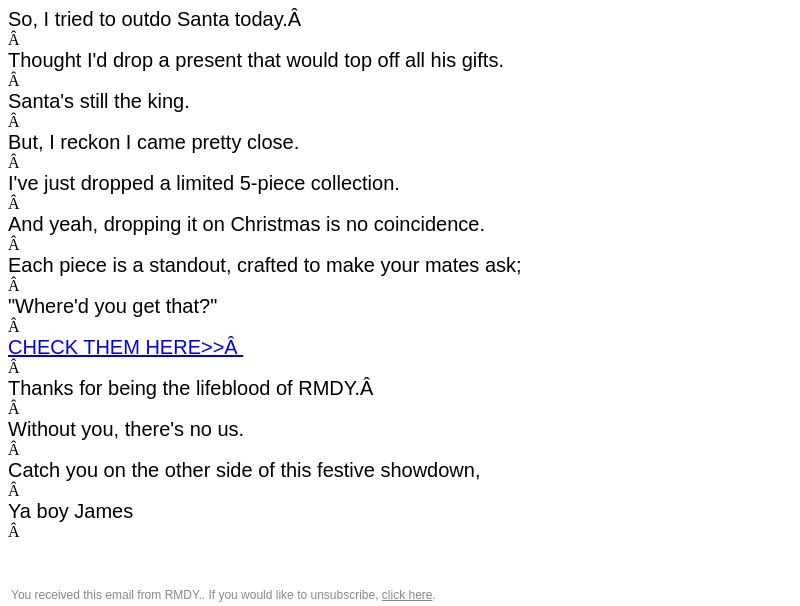 So, I tried to outdo Santa today.Â
Â
Thought I'd drop a present that would top off all his gifts.
Â
Santa's still the king.
Â
But, I reckon I came pretty close.
Â
I've just dropped a limited 5-piece collection.
Â
And yeah, dropping it on Christmas is no coincidence.
Â
Each piece is a standout, crafted to make your mates ask;
Â
"Where'd you get that?"
Â
CHECK THEM HERE>>Â
Â
Thanks for being the lifeblood of RMDY.Â
Â
Without you, there's no us.
Â
Catch you on the other side of this festive showdown,
Â
Ya boy James
Â

You received this email from RMDY.. If you would like to unsubscribe, click here.